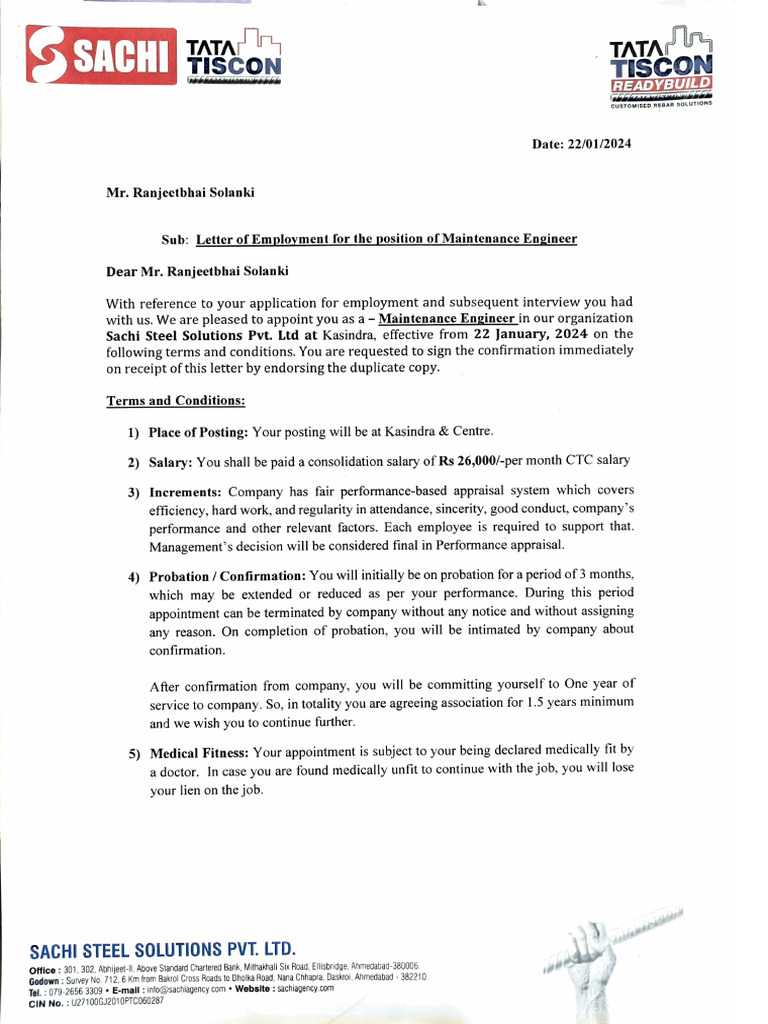 SACHI TATA TISCON

TATA TISCON READYBUILD CUSTOMISED REBAR SOLUTIONS

Date: 22/01/2024

Mr. Ranjeetbhai Solanki

Sub: Letter of Employment for the position of Maintenance Engineer

Dear Mr. Ranjeetbhai Solanki

With reference to your application for employment and subsequent interview you had with us. We are pleased to appoint you as a – Maintenance Engineer in our organization Sachi Steel Solutions Pvt. Ltd at Kasindra, effective from 22 January, 2024 on the following terms and conditions. You are requested to sign the confirmation immediately on receipt of this letter by endorsing the duplicate copy.

Terms and Conditions:

1) Place of Posting: Your posting will be at Kasindra & Centre.

2) Salary: You shall be paid a consolidation salary of Rs 26,000/-per month CTC salary

3) Increments: Company has fair performance-based appraisal system which covers efficiency, hard work, and regularity in attendance, sincerity, good conduct, company's performance and other relevant factors. Each employee is required to support that. Management's decision will be considered final in Performance appraisal.

4) Probation / Confirmation: You will initially be on probation for a period of 3 months, which may be extended or reduced as per your performance. During this period appointment can be terminated by company without any notice and without assigning any reason. On completion of probation, you will be intimated by company about confirmation.

After confirmation from company, you will be committing yourself to One year of service to company. So, in totality you are agreeing association for 1.5 years minimum and we wish you to continue further.

5) Medical Fitness: Your appointment is subject to your being declared medically fit by a doctor. In case you are found medically unfit to continue with the job, you will lose your lien on the job.

SACHI STEEL SOLUTIONS PVT. LTD.
Office : 301, 302, Abhijeet-II, Above Standard Chartered Bank, Mithakhali Six Road, Ellisbridge, Ahmedabad-380006.
Godown : Survey No. 712, 6 Km from Bakrol Cross Roads to Dholka Road, Nana Chhapra, Daskroi, Ahmedabad - 382210
Tel. : 079-2656 3309 • E-mail : info@sachiagency.com • Website : sachiagency.com
CIN No. : U27100GJ2010PTC060287